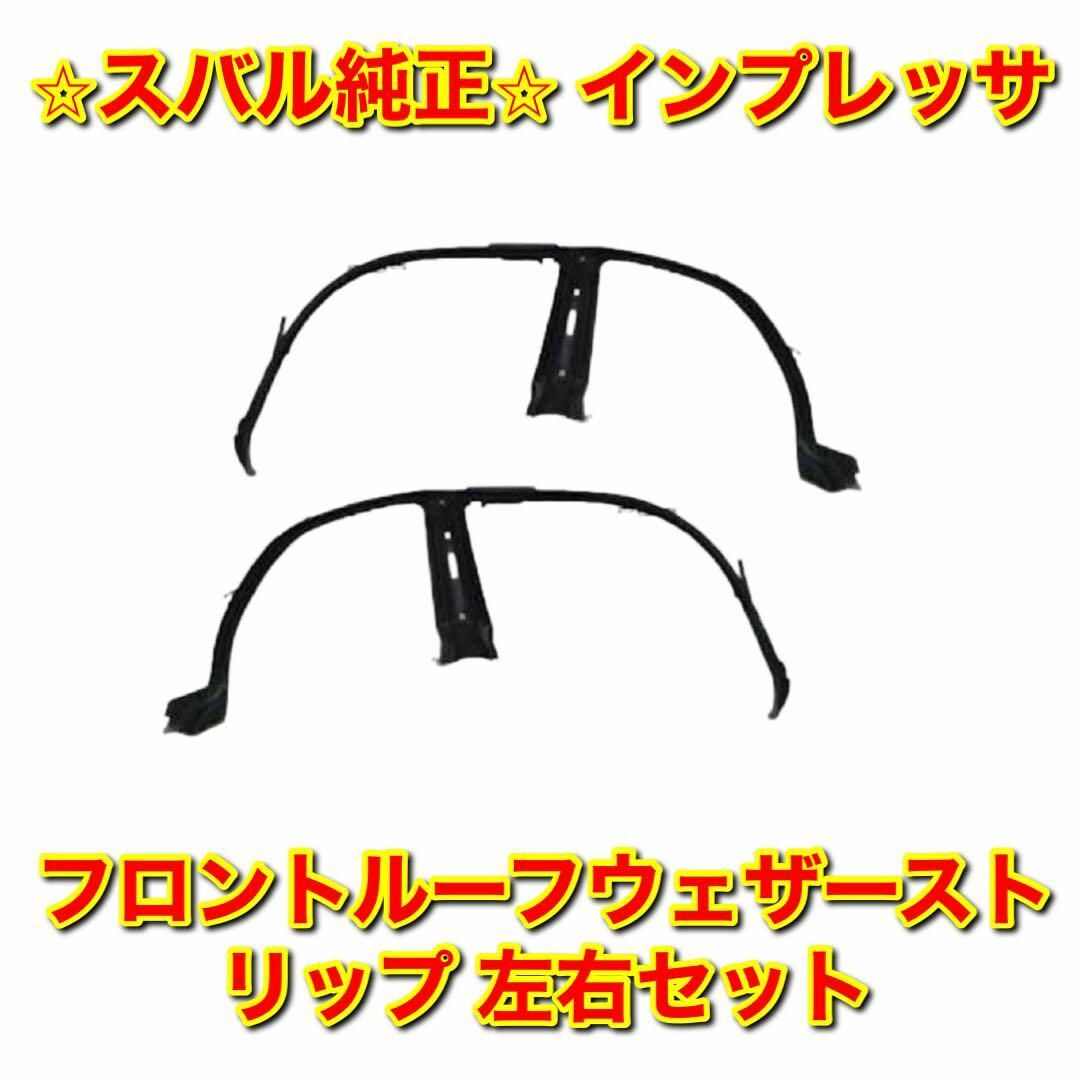 ☆スバル純正☆ インプレッサ

フロントルーフウェザーストリップ 左右セット